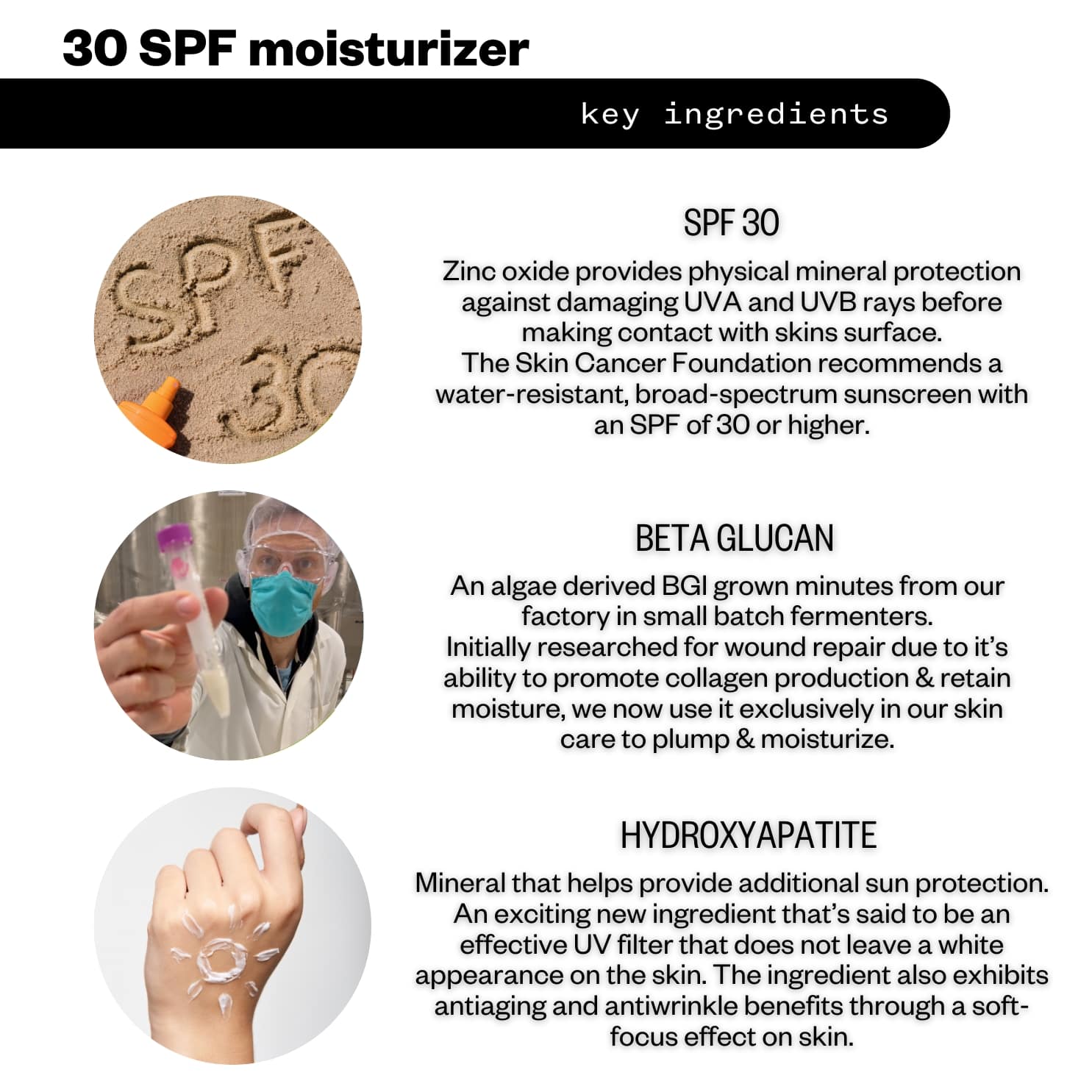 30 SPF moisturizer

key ingredients

SPF 30

Zinc oxide provides physical mineral protection against damaging UVA and UVB rays before making contact with skins surface.
The Skin Cancer Foundation recommends a water-resistant, broad-spectrum sunscreen with an SPF of 30 or higher.

BETA GLUCAN

An algae derived BGI grown minutes from our factory in small batch fermenters.
Initially researched for wound repair due to it's ability to promote collagen production & retain moisture, we now use it exclusively in our skin care to plump & moisturize.

HYDROXYAPATITE

Mineral that helps provide additional sun protection. An exciting new ingredient that's said to be an effective UV filter that does not leave a white appearance on the skin. The ingredient also exhibits antiaging and antiwrinkle benefits through a soft-focus effect on skin.